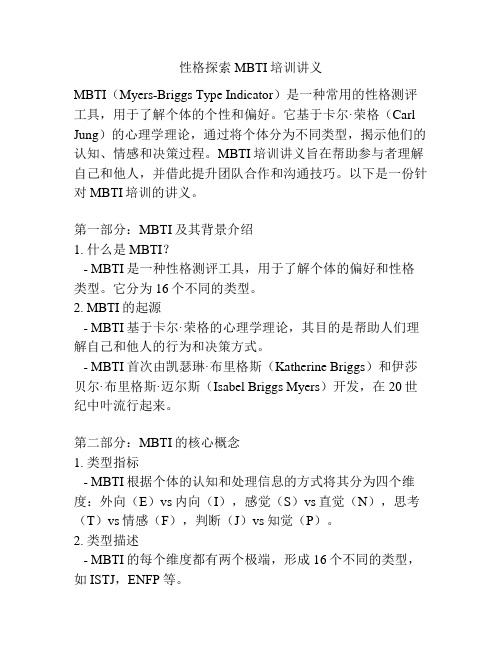 性格探索 MBTI 培训讲义

MBTI（Myers-Briggs Type Indicator）是一种常用的性格测评工具，用于了解个体的个性和偏好。它基于卡尔·荣格（Carl Jung）的心理学理论，通过将个体分为不同类型，揭示他们的认知、情感和决策过程。MBTI 培训讲义旨在帮助参与者理解自己和他人，并借此提升团队合作和沟通技巧。以下是一份针对 MBTI 培训的讲义。

第一部分：MBTI 及其背景介绍
1. 什么是 MBTI？
- MBTI 是一种性格测评工具，用于了解个体的偏好和性格类型。它分为 16 个不同的类型。
2. MBTI 的起源
- MBTI 基于卡尔·荣格的心理学理论，其目的是帮助人们理解自己和他人的行为和决策方式。
- MBTI 首次由凯瑟琳·布里格斯（Katherine Briggs）和伊莎贝尔·布里格斯·迈尔斯（Isabel Briggs Myers）开发，在 20 世纪中叶流行起来。

第二部分：MBTI 的核心概念
1. 类型指标
- MBTI 根据个体的认知和处理信息的方式将其分为四个维度：外向（E）vs 内向（I），感觉（S）vs 直觉（N），思考（T）vs 情感（F），判断（J）vs 知觉（P）。
2. 类型描述
- MBTI 的每个维度都有两个极端，形成 16 个不同的类型，如 ISTJ，ENFP 等。